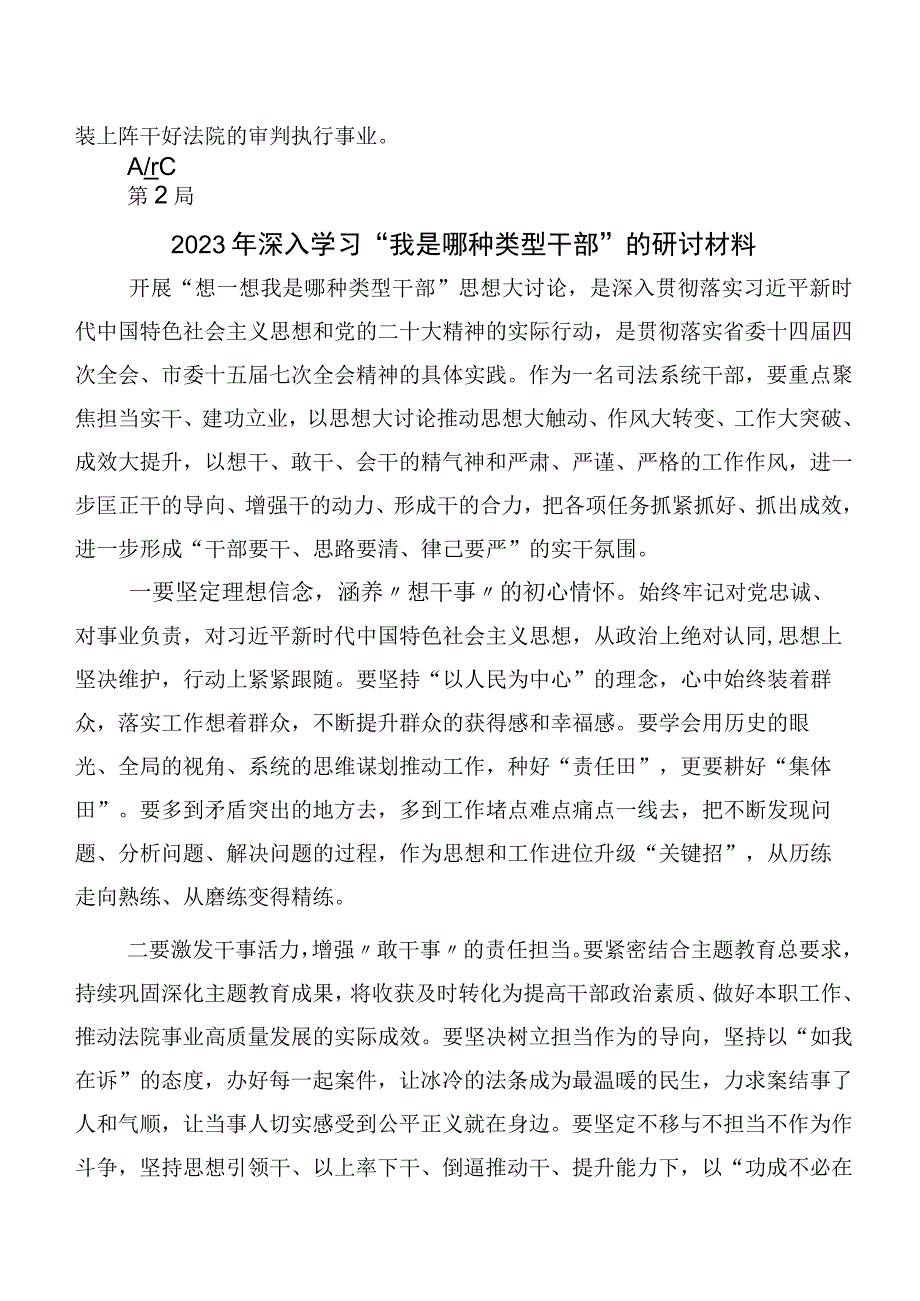 装上阵干好法院的审判执行事业。

A/rC

第2局

2023年深入学习“我是哪种类型干部”的研讨材料

开展“想一想我是哪种类型干部”思想大讨论，是深入贯彻落实习近平新时代中国特色社会主义思想和党的二十大精神的实际行动，是贯彻落实省委十四届四次全会、市委十五届七次全会精神的具体实践。作为一名司法系统干部，要重点聚焦担当实干、建功立业，以思想大讨论推动思想大触动、作风大转变、工作大突破、成效大提升，以想干、敢干、会干的精气神和严肃、严谨、严格的工作作风，进一步匡正干的导向、增强干的动力、形成干的合力，把各项任务抓紧抓好、抓出成效，进一步形成“干部要干、思路要清、律己要严”的实干氛围。

一要坚定理想信念，涵养〃想干事〃的初心情怀。始终牢记对党忠诚、对事业负责，对习近平新时代中国特色社会主义思想，从政治上绝对认同,思想上坚决维护，行动上紧紧跟随。要坚持“以人民为中心”的理念，心中始终装着群众，落实工作想着群众，不断提升群众的获得感和幸福感。要学会用历史的眼光、全局的视角、系统的思维谋划推动工作，种好“责任田”，更要耕好“集体田”。要多到矛盾突出的地方去，多到工作堵点难点痛点一线去，把不断发现问题、分析问题、解决问题的过程，作为思想和工作进位升级“关键招”，从历练走向熟练、从磨练变得精练。

二要激发干事活力，增强〃敢干事〃的责任担当。要紧密结合主题教育总要求，持续巩固深化主题教育成果，将收获及时转化为提高干部政治素质、做好本职工作、推动法院事业高质量发展的实际成效。要坚决树立担当作为的导向，坚持以“如我在诉”的态度，办好每一起案件，让冰冷的法条成为最温暖的民生，力求案结事了人和气顺，让当事人切实感受到公平正义就在身边。要坚定不移与不担当不作为作斗争，坚持思想引领干、以上率下干、倒逼推动干、提升能力下，以“功成不必在